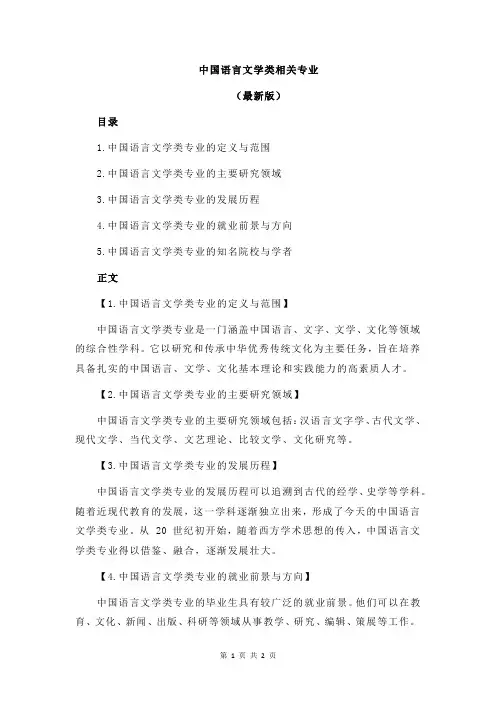 中国语言文学类相关专业

（最新版）

目录

1.中国语言文学类专业的定义与范围

2.中国语言文学类专业的主要研究领域

3.中国语言文学类专业的发展历程

4.中国语言文学类专业的就业前景与方向

5.中国语言文学类专业的知名院校与学者

正文

【1.中国语言文学类专业的定义与范围】

中国语言文学类专业是一门涵盖中国语言、文字、文学、文化等领域的综合性学科。它以研究和传承中华优秀传统文化为主要任务，旨在培养具备扎实的中国语言、文学、文化基本理论和实践能力的高素质人才。

【2.中国语言文学类专业的主要研究领域】

中国语言文学类专业的主要研究领域包括：汉语言文字学、古代文学、现代文学、当代文学、文艺理论、比较文学、文化研究等。

【3.中国语言文学类专业的发展历程】

中国语言文学类专业的发展历程可以追溯到古代的经学、史学等学科。随着近现代教育的发展，这一学科逐渐独立出来，形成了今天的中国语言文学类专业。从 20 世纪初开始，随着西方学术思想的传入，中国语言文学类专业得以借鉴、融合，逐渐发展壮大。

【4.中国语言文学类专业的就业前景与方向】

中国语言文学类专业的毕业生具有较广泛的就业前景。他们可以在教育、文化、新闻、出版、科研等领域从事教学、研究、编辑、策展等工作。

第 1 页 共 2 页